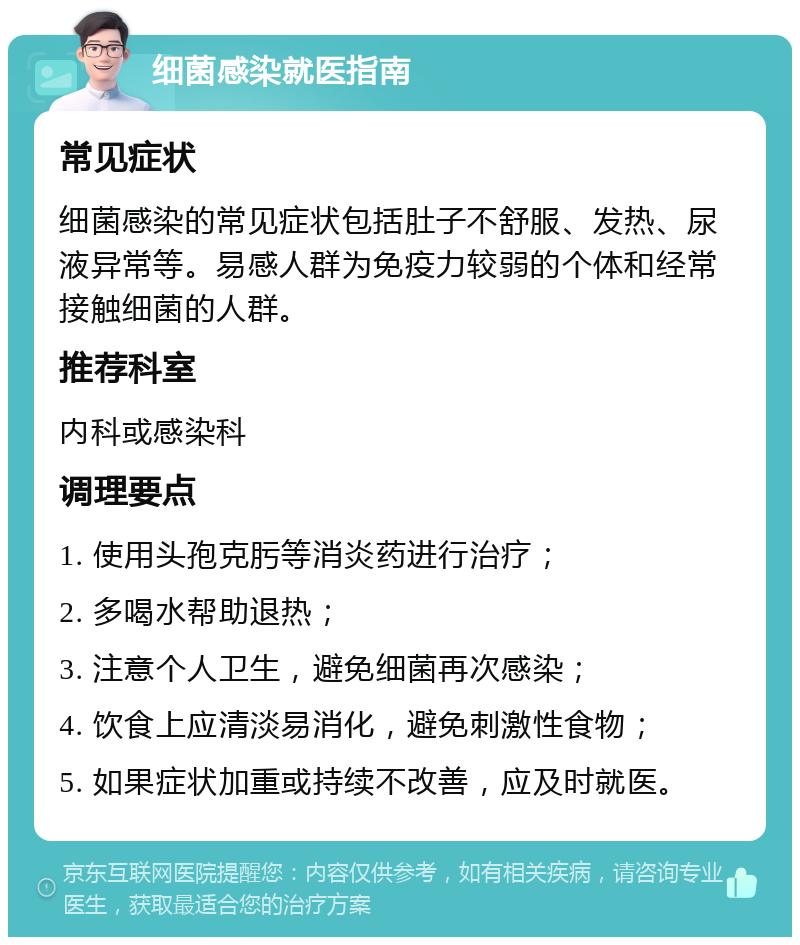 细菌感染就医指南

常见症状

细菌感染的常见症状包括肚子不舒服、发热、尿液异常等。易感人群为免疫力较弱的个体和经常接触细菌的人群。

推荐科室

内科或感染科

调理要点

1. 使用头孢克肟等消炎药进行治疗；

2. 多喝水帮助退热；

3. 注意个人卫生，避免细菌再次感染；

4. 饮食上应清淡易消化，避免刺激性食物；

5. 如果症状加重或持续不改善，应及时就医。

京东互联网医院提醒您：内容仅供参考，如有相关疾病，请咨询专业医生，获取最适合您的治疗方案